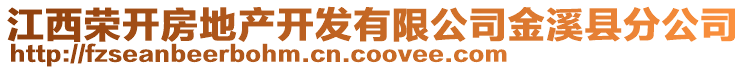 江西荣开房地产开发有限公司金溪县分公司
http://fzseanbeerbohm.cn.coovee.com